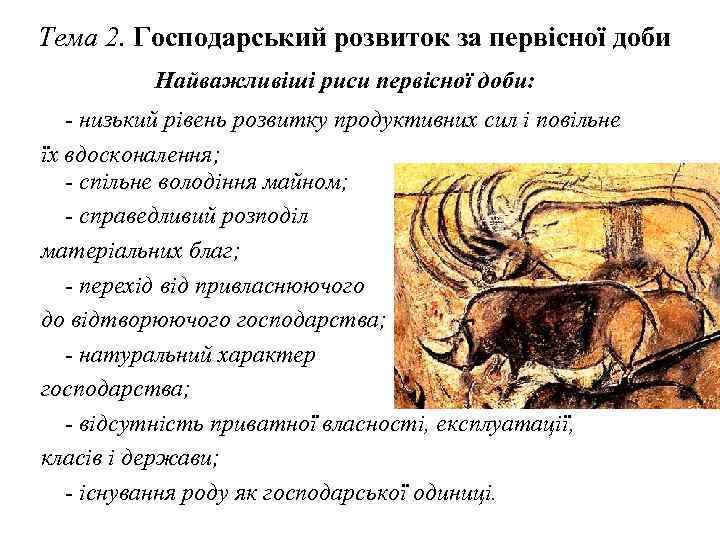 Тема 2. Господарський розвиток за первісної доби

Найважливіші риси первісної доби:

- низький рівень розвитку продуктивних сил і повільне їх вдосконалення;

- спільне володіння майном;

- справедливий розподіл матеріальних благ;

- перехід від привласнюючого до відтворюючого господарства;

- натуральний характер господарства;

- відсутність приватної власності, експлуатації, класів і держави;

- існування роду як господарської одиниці.